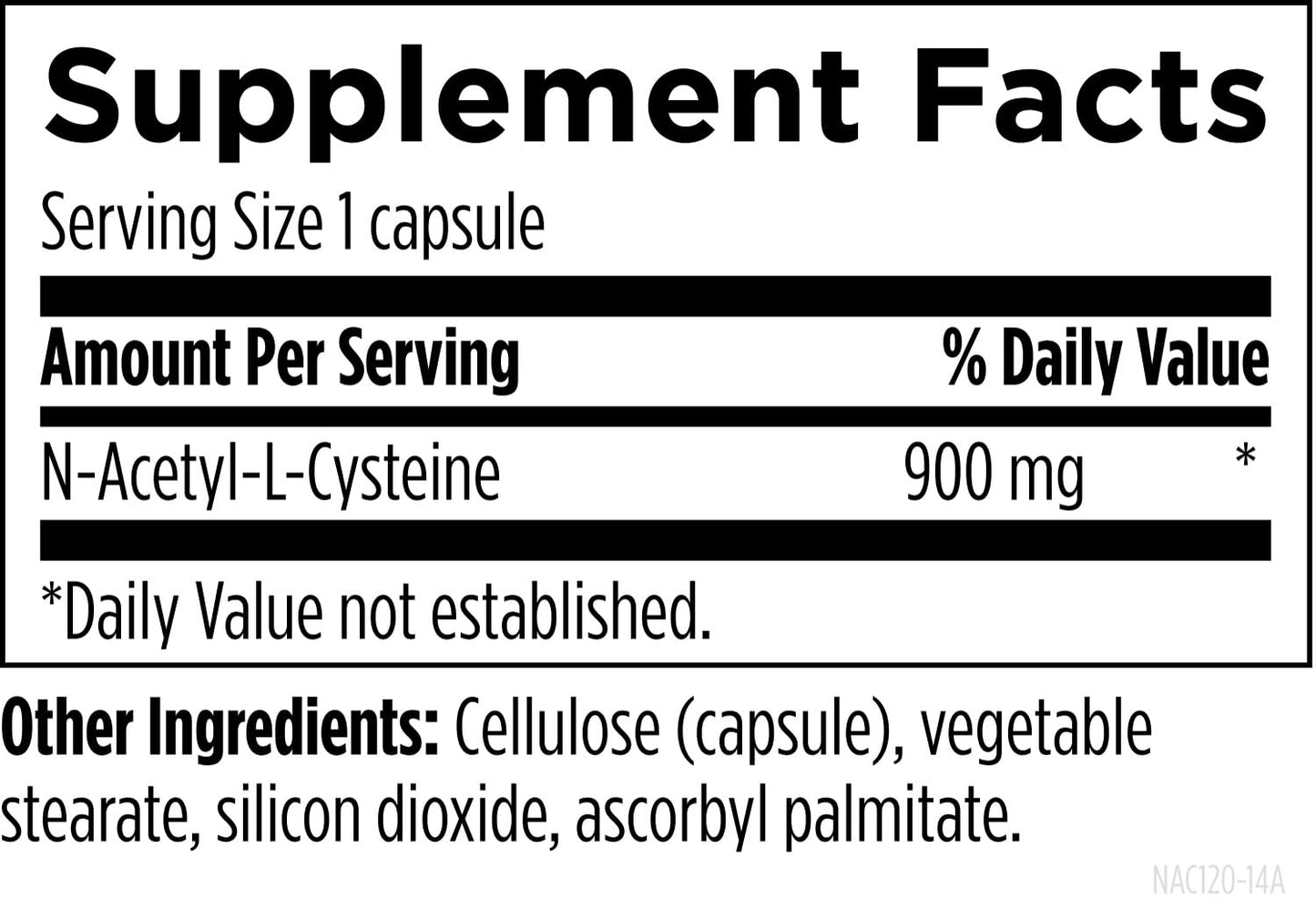 Supplement Facts

Serving Size 1 capsule

| Amount Per Serving | | % Daily Value |
|---|---|---|
| N-Acetyl-L-Cysteine | 900 mg | * |

*Daily Value not established.

Other Ingredients: Cellulose (capsule), vegetable stearate, silicon dioxide, ascorbyl palmitate.

NAC120-14A